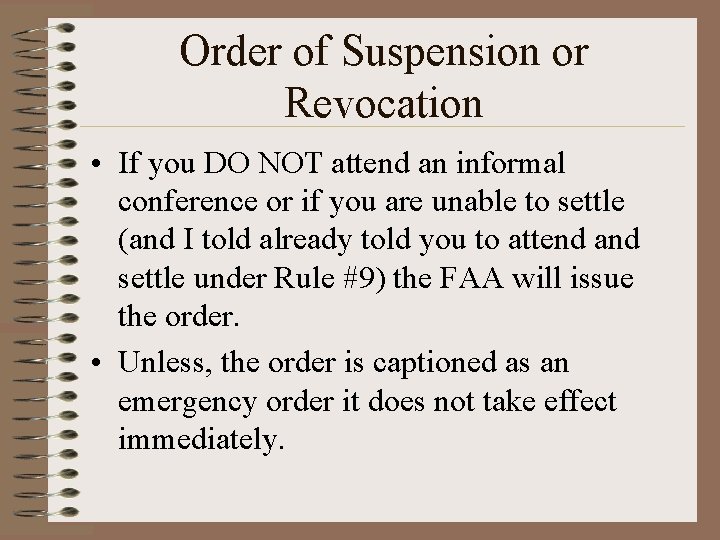 Order of Suspension or Revocation

• If you DO NOT attend an informal conference or if you are unable to settle (and I told already told you to attend and settle under Rule #9) the FAA will issue the order.

• Unless, the order is captioned as an emergency order it does not take effect immediately.